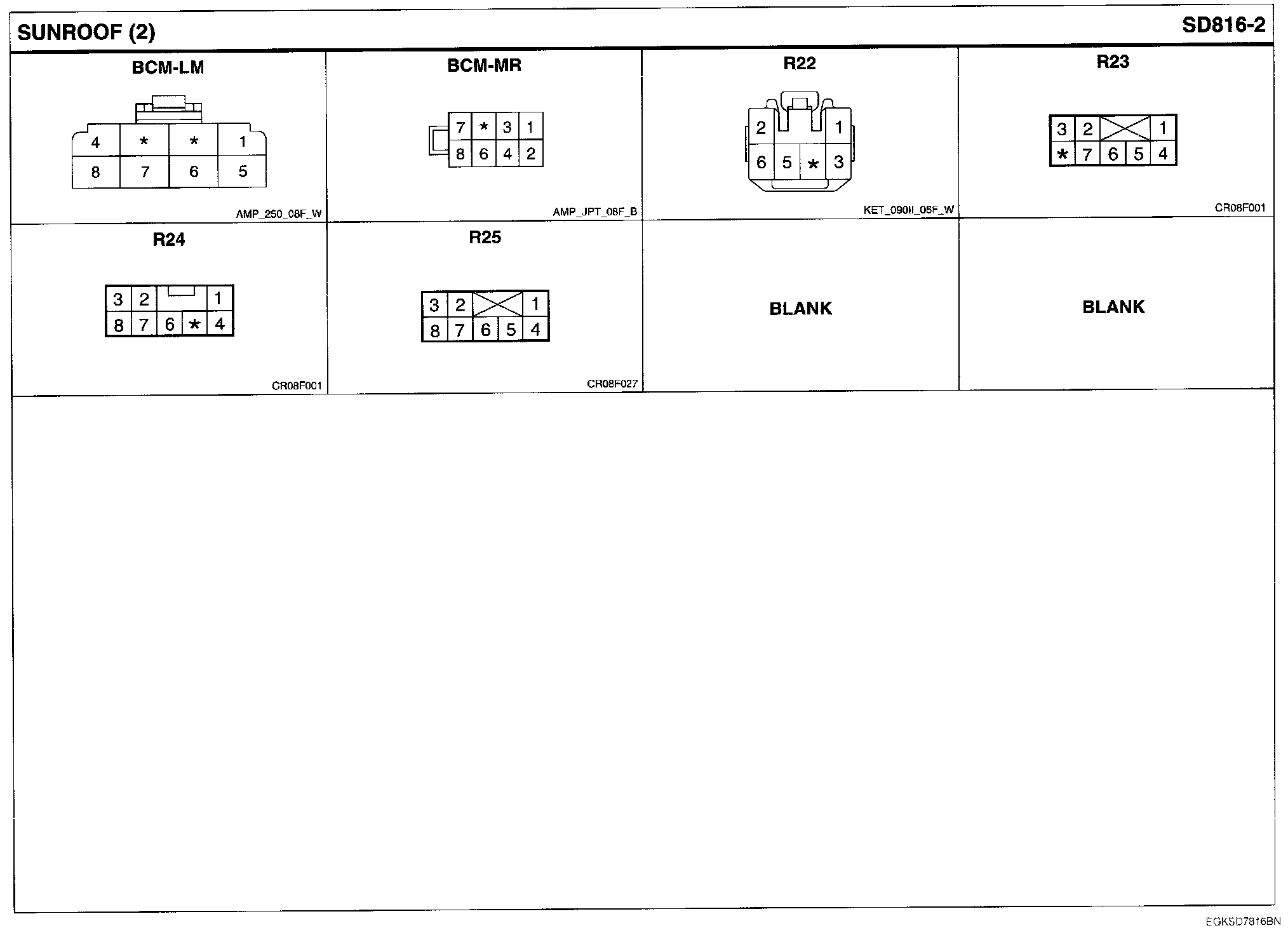 SUNROOF (2)

SD816-2

BCM-LM

4 * * 1
8 7 6 5

AMP_250_08F_W

BCM-MR

7 * 3 1
8 6 4 2

AMP_JPT_08F_B

R22

2 1
6 5 * 3

KET_090II_06F_W

R23

3 2 1
* 7 6 5 4

CR08F001

R24

3 2 1
8 7 6 * 4

CR08F001

R25

3 2 1
8 7 6 5 4

CR08F027

BLANK

BLANK

EGKSD7816BN